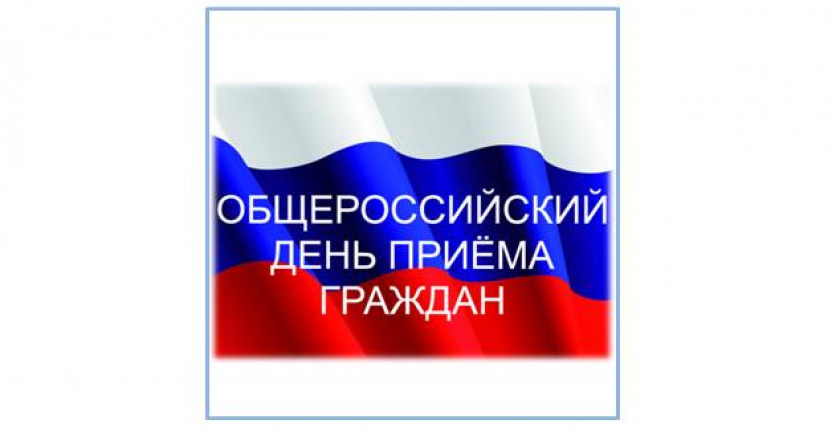 ОБЩЕРОССИЙСКИЙ ДЕНЬ ПРИЁМА ГРАЖДАН